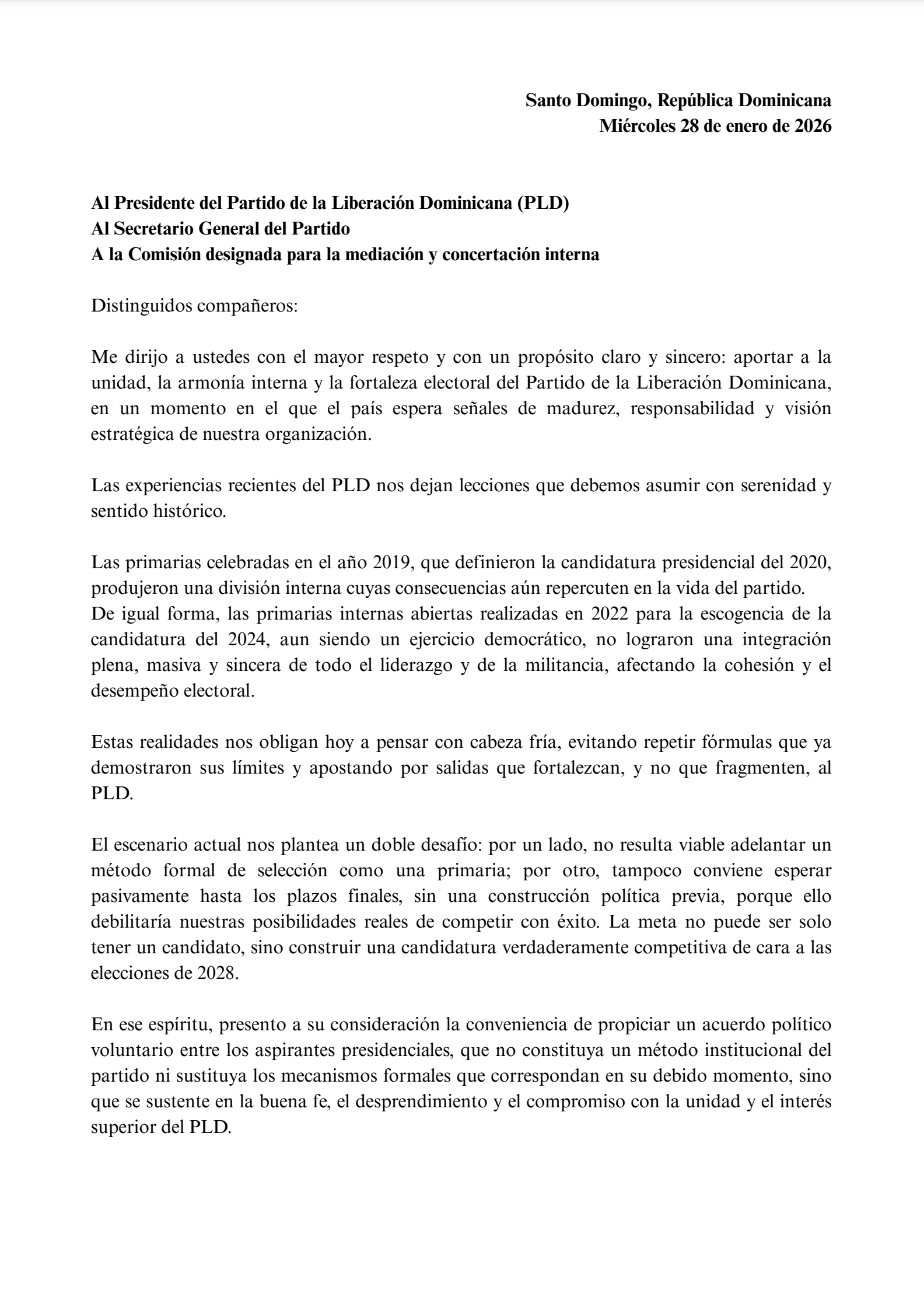 Santo Domingo, República Dominicana
Miércoles 28 de enero de 2026

Al Presidente del Partido de la Liberación Dominicana (PLD)
Al Secretario General del Partido
A la Comisión designada para la mediación y concertación interna

Distinguidos compañeros:

Me dirijo a ustedes con el mayor respeto y con un propósito claro y sincero: aportar a la unidad, la armonía interna y la fortaleza electoral del Partido de la Liberación Dominicana, en un momento en el que el país espera señales de madurez, responsabilidad y visión estratégica de nuestra organización.

Las experiencias recientes del PLD nos dejan lecciones que debemos asumir con serenidad y sentido histórico.

Las primarias celebradas en el año 2019, que definieron la candidatura presidencial del 2020, produjeron una división interna cuyas consecuencias aún repercuten en la vida del partido.
De igual forma, las primarias internas abiertas realizadas en 2022 para la escogencia de la candidatura del 2024, aun siendo un ejercicio democrático, no lograron una integración plena, masiva y sincera de todo el liderazgo y de la militancia, afectando la cohesión y el desempeño electoral.

Estas realidades nos obligan hoy a pensar con cabeza fría, evitando repetir fórmulas que ya demostraron sus límites y apostando por salidas que fortalezcan, y no que fragmenten, al PLD.

El escenario actual nos plantea un doble desafío: por un lado, no resulta viable adelantar un método formal de selección como una primaria; por otro, tampoco conviene esperar pasivamente hasta los plazos finales, sin una construcción política previa, porque ello debilitaría nuestras posibilidades reales de competir con éxito. La meta no puede ser solo tener un candidato, sino construir una candidatura verdaderamente competitiva de cara a las elecciones de 2028.

En ese espíritu, presento a su consideración la conveniencia de propiciar un acuerdo político voluntario entre los aspirantes presidenciales, que no constituya un método institucional del partido ni sustituya los mecanismos formales que correspondan en su debido momento, sino que se sustente en la buena fe, el desprendimiento y el compromiso con la unidad y el interés superior del PLD.